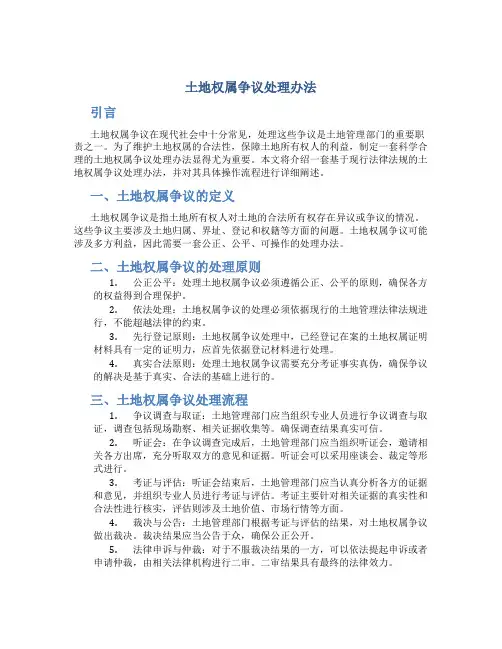 土地权属争议处理办法

引言

土地权属争议在现代社会中十分常见，处理这些争议是土地管理部门的重要职责之一。为了维护土地权属的合法性，保障土地所有权人的利益，制定一套科学合理的土地权属争议处理办法显得尤为重要。本文将介绍一套基于现行法律法规的土地权属争议处理办法，并对其具体操作流程进行详细阐述。

一、土地权属争议的定义

土地权属争议是指土地所有权人对土地的合法所有权存在异议或争议的情况。这些争议主要涉及土地归属、界址、登记和权籍等方面的问题。土地权属争议可能涉及多方利益，因此需要一套公正、公平、可操作的处理办法。

二、土地权属争议的处理原则

1. 公正公平：处理土地权属争议必须遵循公正、公平的原则，确保各方的权益得到合理保护。

2. 依法处理：土地权属争议的处理必须依据现行的土地管理法律法规进行，不能超越法律的约束。

3. 先行登记原则：土地权属争议处理中，已经登记在案的土地权属证明材料具有一定的证明力，应首先依据登记材料进行处理。

4. 真实合法原则：处理土地权属争议需要充分考证事实真伪，确保争议的解决是基于真实、合法的基础上进行的。

三、土地权属争议处理流程

1. 争议调查与取证：土地管理部门应当组织专业人员进行争议调查与取证，调查包括现场勘察、相关证据收集等。确保调查结果真实可信。

2. 听证会：在争议调查完成后，土地管理部门应当组织听证会，邀请相关各方出席，充分听取双方的意见和证据。听证会可以采用座谈会、裁定等形式进行。

3. 考证与评估：听证会结束后，土地管理部门应当认真分析各方的证据和意见，并组织专业人员进行考证与评估。考证主要针对相关证据的真实性和合法性进行核实，评估则涉及土地价值、市场行情等方面。

4. 裁决与公告：土地管理部门根据考证与评估的结果，对土地权属争议做出裁决。裁决结果应当公告于众，确保公正公开。

5. 法律申诉与仲裁：对于不服裁决结果的一方，可以依法提起申诉或者申请仲裁，由相关法律机构进行二审。二审结果具有最终的法律效力。